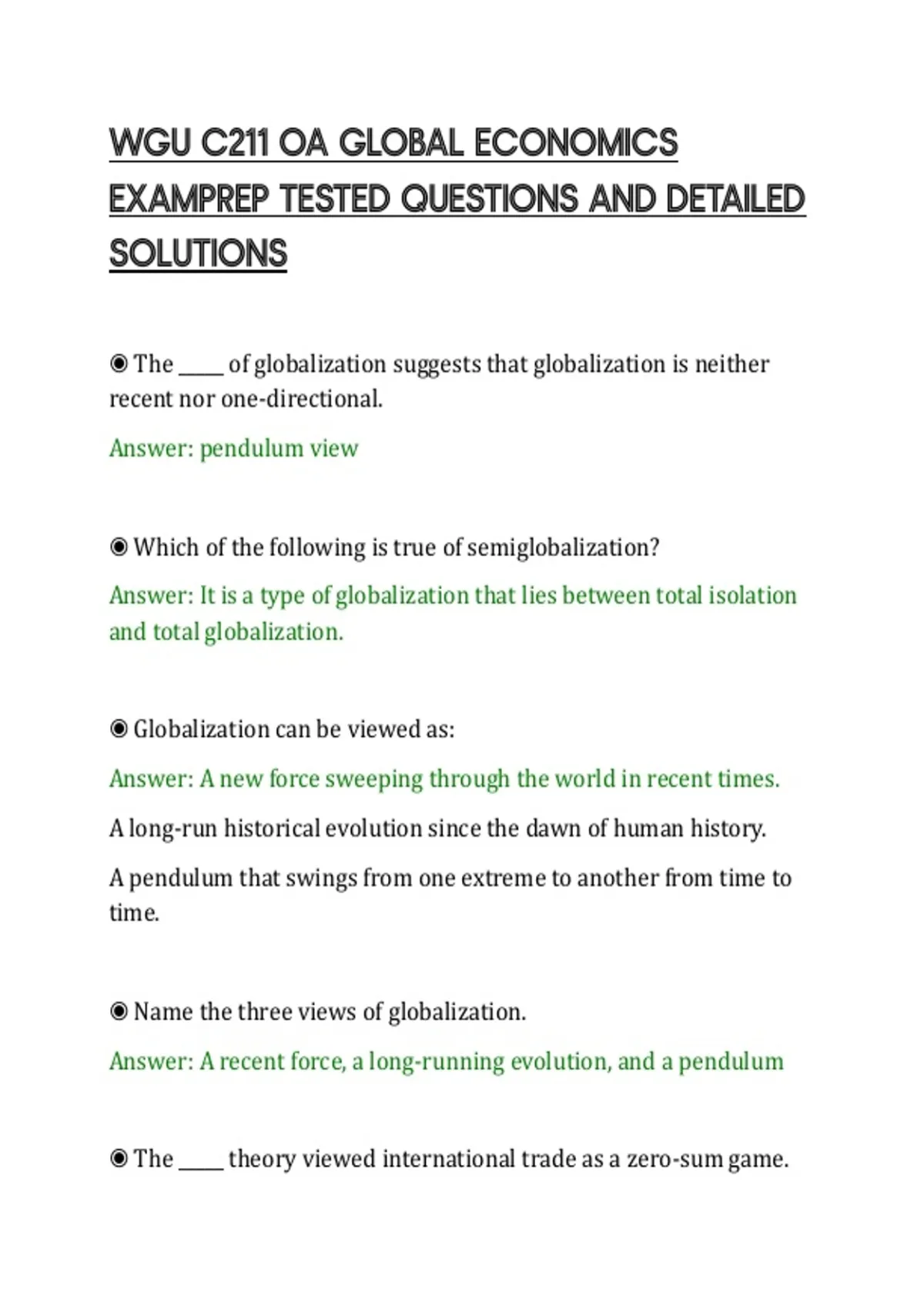 WGU C211 OA GLOBAL ECONOMICS EXAMPREP TESTED QUESTIONS AND DETAILED SOLUTIONS

◉ The _____ of globalization suggests that globalization is neither recent nor one-directional.

Answer: pendulum view

◉ Which of the following is true of semiglobalization?

Answer: It is a type of globalization that lies between total isolation and total globalization.

◉ Globalization can be viewed as:

Answer: A new force sweeping through the world in recent times.

A long-run historical evolution since the dawn of human history.

A pendulum that swings from one extreme to another from time to time.

◉ Name the three views of globalization.

Answer: A recent force, a long-running evolution, and a pendulum

◉ The _____ theory viewed international trade as a zero-sum game.